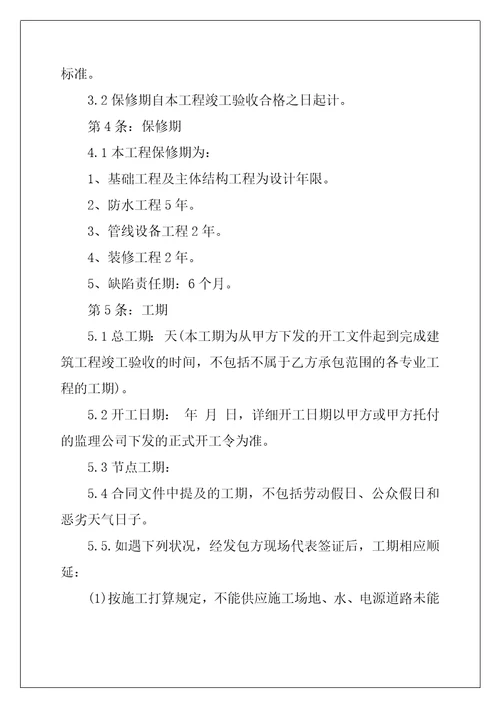 标准。

3.2 保修期自本工程竣工验收合格之日起计。

第 4 条：保修期

4.1 本工程保修期为：

1、基础工程及主体结构工程为设计年限。

2、防水工程 5 年。

3、管线设备工程 2 年。

4、装修工程 2 年。

5、缺陷责任期：6 个月。

第 5 条：工期

5.1 总工期：天(本工期为从甲方下发的开工文件起到完成建筑工程竣工验收的时间，不包括不属于乙方承包范围的各专业工程的工期)。

5.2 开工日期： 年 月 日，详细开工日期以甲方或甲方托付的监理公司下发的正式开工令为准。

5.3 节点工期：

5.4 合同文件中提及的工期，不包括劳动假日、公众假日和恶劣天气日子。

5.5.如遇下列状况，经发包方现场代表签证后，工期相应顺延：

(1)按施工打算规定，不能供应施工场地、水、电源道路未能